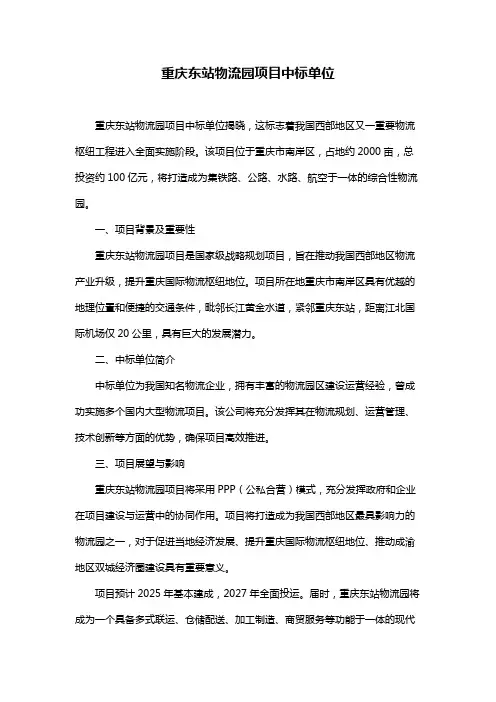 重庆东站物流园项目中标单位

重庆东站物流园项目中标单位揭晓，这标志着我国西部地区又一重要物流枢纽工程进入全面实施阶段。该项目位于重庆市南岸区，占地约 2000 亩，总投资约 100 亿元，将打造成为集铁路、公路、水路、航空于一体的综合性物流园。

一、项目背景及重要性

重庆东站物流园项目是国家级战略规划项目，旨在推动我国西部地区物流产业升级，提升重庆国际物流枢纽地位。项目所在地重庆市南岸区具有优越的地理位置和便捷的交通条件，毗邻长江黄金水道，紧邻重庆东站，距离江北国际机场仅 20 公里，具有巨大的发展潜力。

二、中标单位简介

中标单位为我国知名物流企业，拥有丰富的物流园区建设运营经验，曾成功实施多个国内大型物流项目。该公司将充分发挥其在物流规划、运营管理、技术创新等方面的优势，确保项目高效推进。

三、项目展望与影响

重庆东站物流园项目将采用 PPP（公私合营）模式，充分发挥政府和企业在项目建设与运营中的协同作用。项目将打造成为我国西部地区最具影响力的物流园之一，对于促进当地经济发展、提升重庆国际物流枢纽地位、推动成渝地区双城经济圈建设具有重要意义。

项目预计 2025 年基本建成，2027 年全面投运。届时，重庆东站物流园将成为一个具备多式联运、仓储配送、加工制造、商贸服务等功能于一体的现代